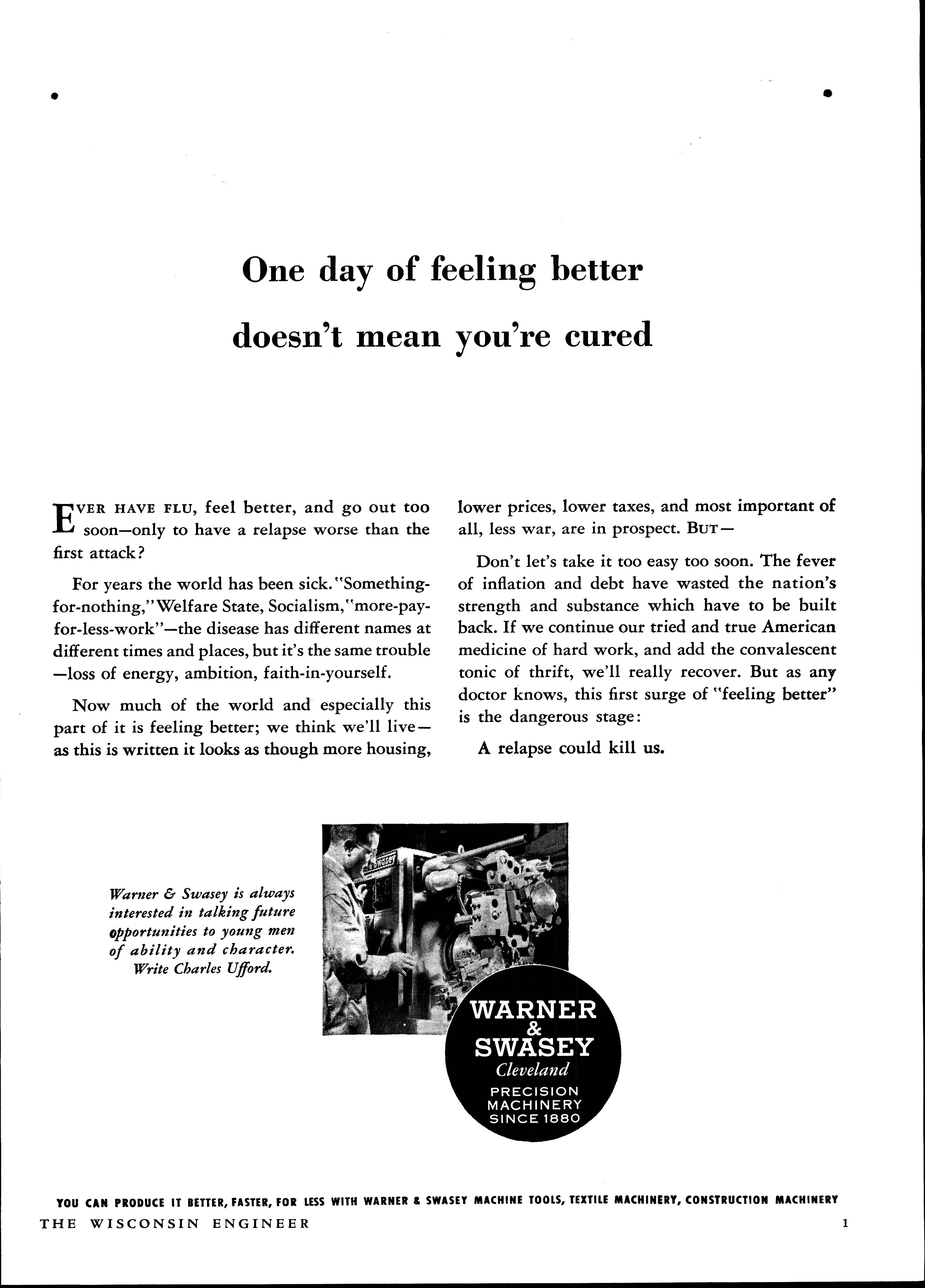 One day of feeling better doesn't mean you're cured

EVER HAVE FLU, feel better, and go out too soon—only to have a relapse worse than the first attack?

For years the world has been sick. "Something-for-nothing," Welfare State, Socialism, "more-pay-for-less-work"—the disease has different names at different times and places, but it's the same trouble—loss of energy, ambition, faith-in-yourself.

Now much of the world and especially this part of it is feeling better; we think we'll live—as this is written it looks as though more housing, lower prices, lower taxes, and most important of all, less war, are in prospect. BUT—

Don't let's take it too easy too soon. The fever of inflation and debt have wasted the nation's strength and substance which have to be built back. If we continue our tried and true American medicine of hard work, and add the convalescent tonic of thrift, we'll really recover. But as any doctor knows, this first surge of "feeling better" is the dangerous stage:

A relapse could kill us.

Warner & Swasey is always interested in talking future opportunities to young men of ability and character. Write Charles Ufford.

WARNER & SWASEY
Cleveland
PRECISION MACHINERY SINCE 1880

YOU CAN PRODUCE IT BETTER, FASTER, FOR LESS WITH WARNER & SWASEY MACHINE TOOLS, TEXTILE MACHINERY, CONSTRUCTION MACHINERY

THE WISCONSIN ENGINEER 1